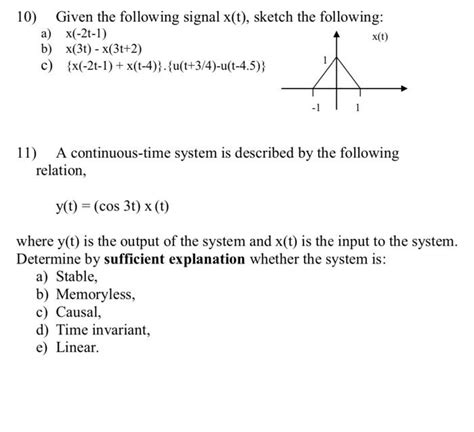 10) Given the following signal x(t), sketch the following:

a) x(-2t-1)

b) x(3t) - x(3t+2)

c) {x(-2t-1) + x(t-4)}.{u(t+3/4)-u(t-4.5)}

x(t)

1

-1

1

11) A continuous-time system is described by the following relation,

y(t) = (cos 3t) x (t)

where y(t) is the output of the system and x(t) is the input to the system. Determine by **sufficient explanation** whether the system is:

a) Stable,

b) Memoryless,

c) Causal,

d) Time invariant,

e) Linear.